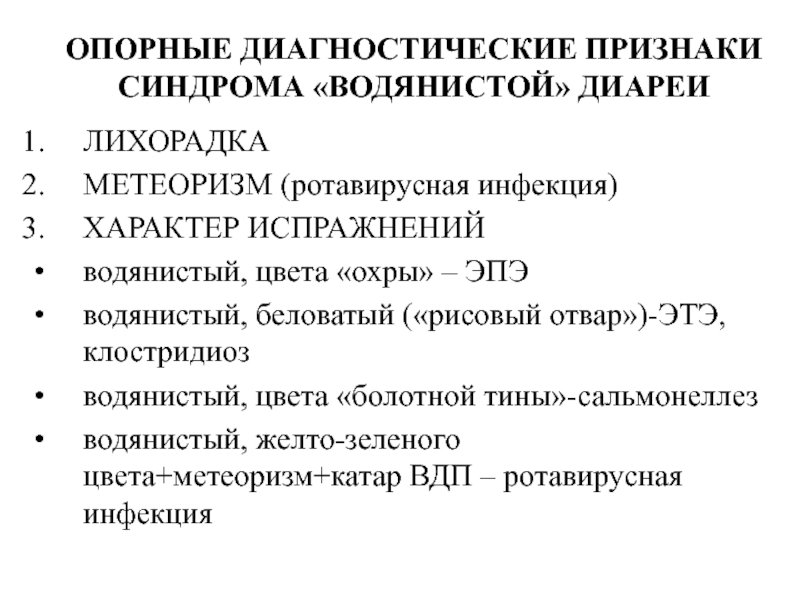 ОПОРНЫЕ ДИАГНОСТИЧЕСКИЕ ПРИЗНАКИ СИНДРОМА «ВОДЯНИСТОЙ» ДИАРЕИ

1. ЛИХОРАДКА
2. МЕТЕОРИЗМ (ротавирусная инфекция)
3. ХАРАКТЕР ИСПРАЖНЕНИЙ
• водянистый, цвета «охры» – ЭПЭ
• водянистый, беловатый («рисовый отвар»)-ЭТЭ, клостридиоз
• водянистый, цвета «болотной тины»-сальмонеллез
• водянистый, желто-зеленого цвета+метеоризм+катар ВДП – ротавирусная инфекция